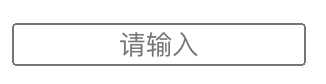 请输入